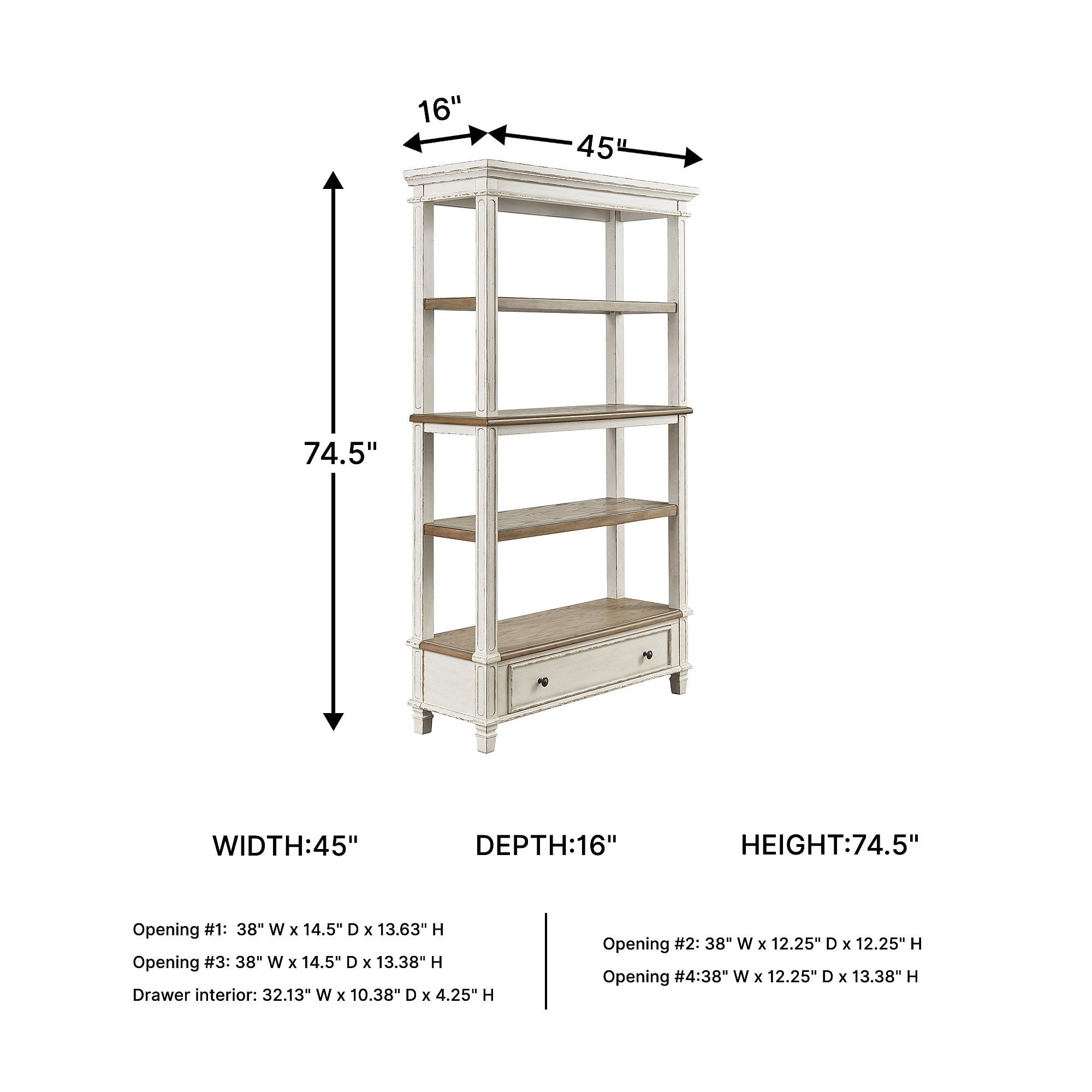 16"

45"

74.5"

WIDTH:45"

DEPTH:16"

HEIGHT:74.5"

Opening #1: 38" W x 14.5" D x 13.63" H

Opening #3: 38" W x 14.5" D x 13.38" H

Drawer interior: 32.13" W x 10.38" D x 4.25" H

Opening #2: 38" W x 12.25" D x 12.25" H

Opening #4:38" W x 12.25" D x 13.38" H